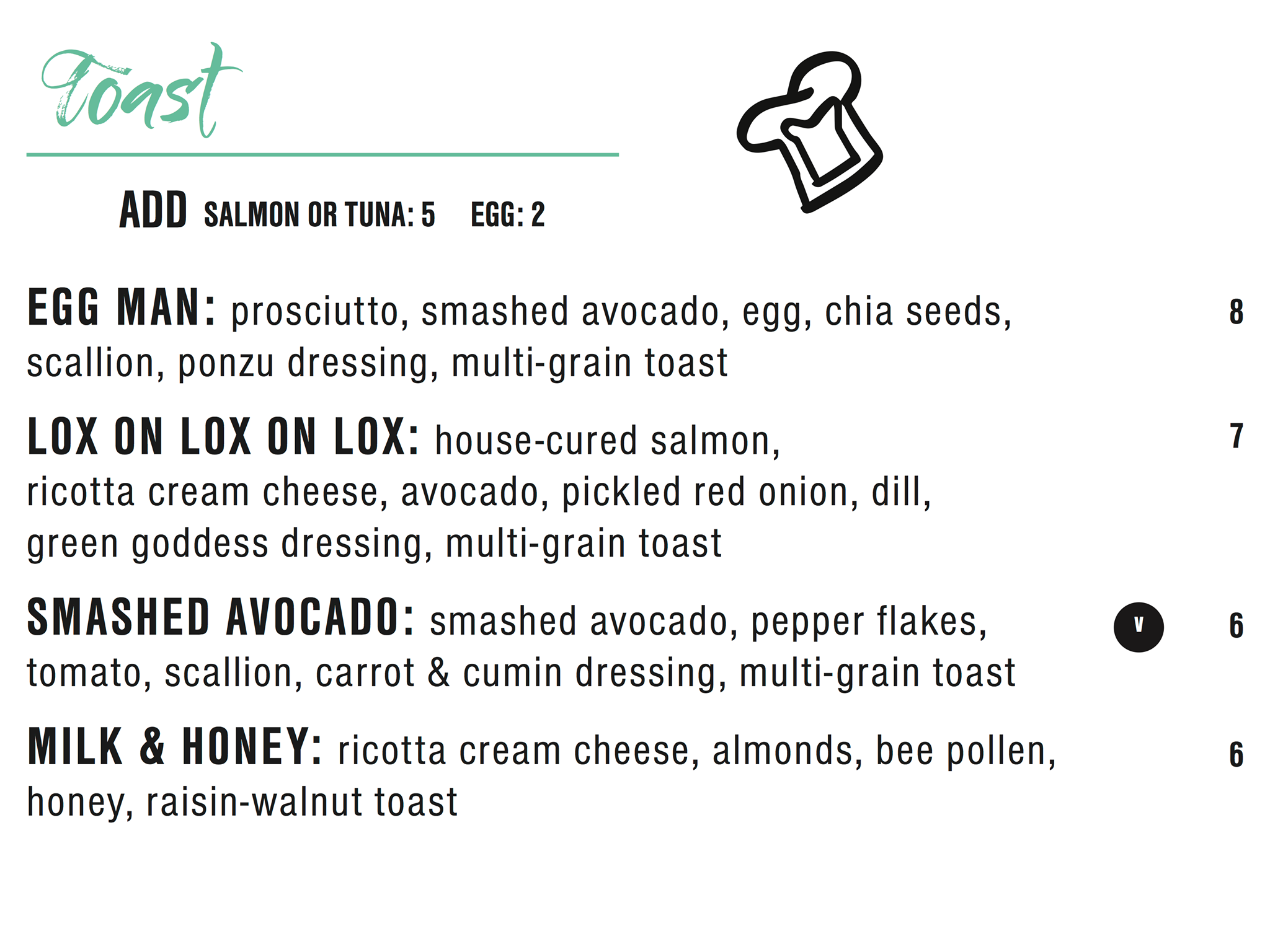 Toast

ADD SALMON OR TUNA: 5 EGG: 2

EGG MAN: prosciutto, smashed avocado, egg, chia seeds, scallion, ponzu dressing, multi-grain toast 8

LOX ON LOX ON LOX: house-cured salmon, ricotta cream cheese, avocado, pickled red onion, dill, green goddess dressing, multi-grain toast 7

SMASHED AVOCADO: smashed avocado, pepper flakes, tomato, scallion, carrot & cumin dressing, multi-grain toast V 6

MILK & HONEY: ricotta cream cheese, almonds, bee pollen, honey, raisin-walnut toast 6